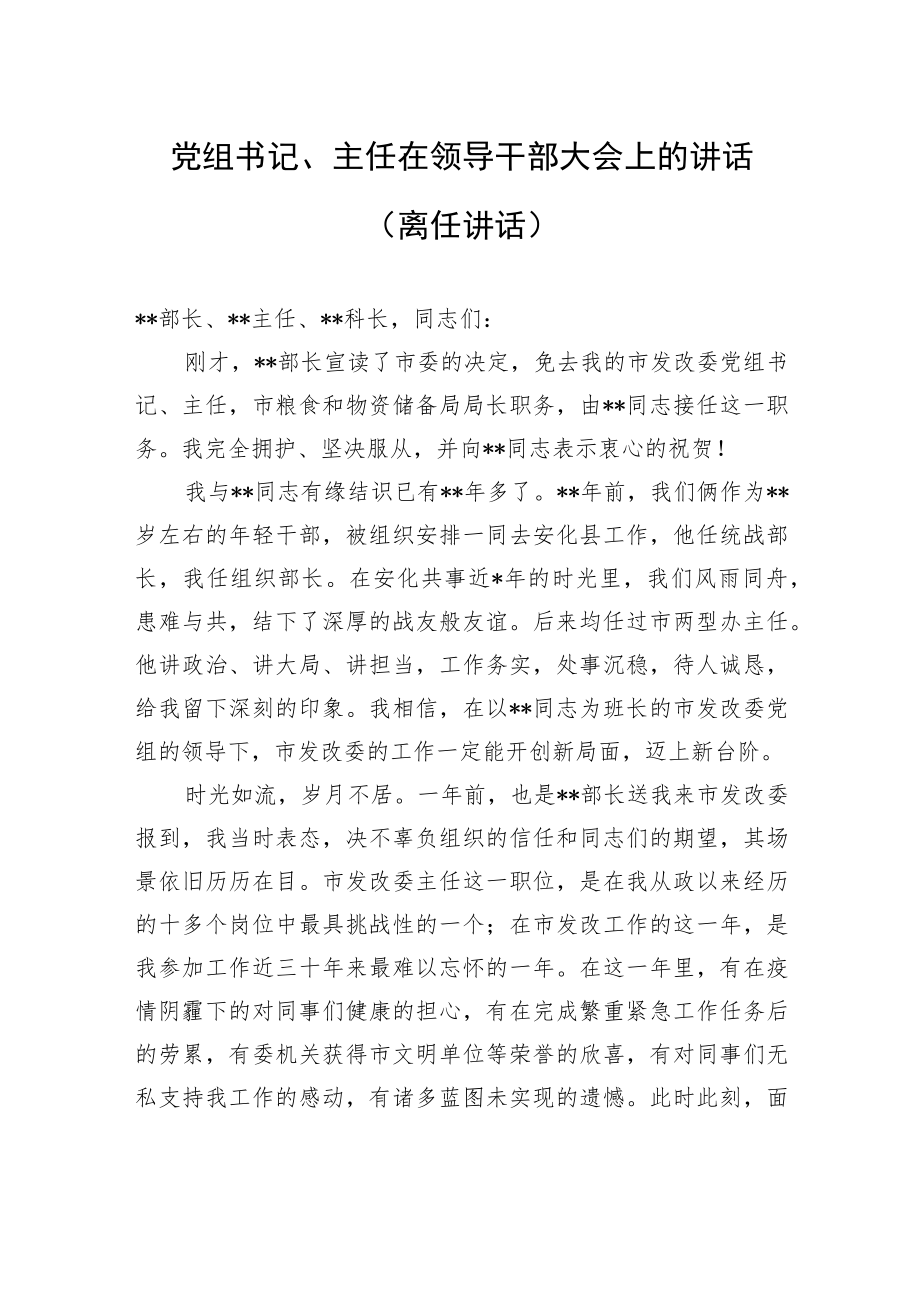 党组书记、主任在领导干部大会上的讲话

（离任讲话）

**部长、**主任、**科长，同志们：

刚才，**部长宣读了市委的决定，免去我的市发改委党组书记、主任，市粮食和物资储备局局长职务，由**同志接任这一职务。我完全拥护、坚决服从，并向**同志表示衷心的祝贺！

我与**同志有缘结识已有**年多了。**年前，我们俩作为**岁左右的年轻干部，被组织安排一同去安化县工作，他任统战部长，我任组织部长。在安化共事近*年的时光里，我们风雨同舟，患难与共，结下了深厚的战友般友谊。后来均任过市两型办主任。他讲政治、讲大局、讲担当，工作务实，处事沉稳，待人诚恳，给我留下深刻的印象。我相信，在以**同志为班长的市发改委党组的领导下，市发改委的工作一定能开创新局面，迈上新台阶。

时光如流，岁月不居。一年前，也是**部长送我来市发改委报到，我当时表态，决不辜负组织的信任和同志们的期望，其场景依旧历历在目。市发改委主任这一职位，是在我从政以来经历的十多个岗位中最具挑战性的一个；在市发改工作的这一年，是我参加工作近三十年来最难以忘怀的一年。在这一年里，有在疫情阴霾下的对同事们健康的担心，有在完成繁重紧急工作任务后的劳累，有委机关获得市文明单位等荣誉的欣喜，有对同事们无私支持我工作的感动，有诸多蓝图未实现的遗憾。此时此刻，面